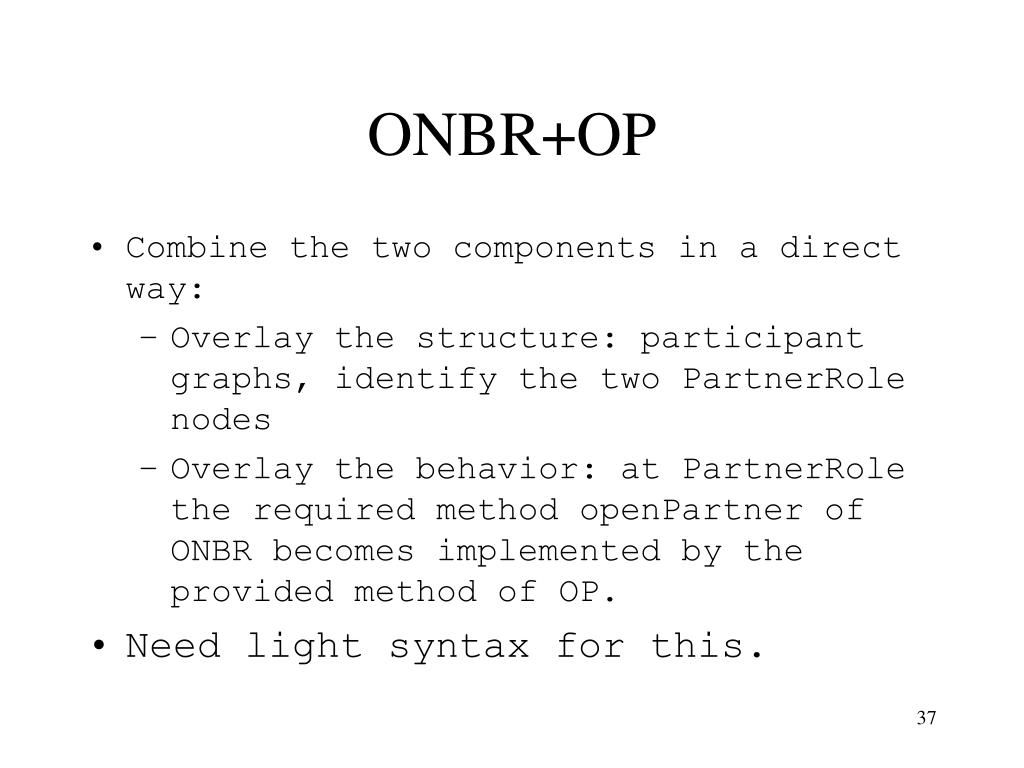 ONBR+OP

• Combine the two components in a direct way:
– Overlay the structure: participant graphs, identify the two PartnerRole nodes
– Overlay the behavior: at PartnerRole the required method openPartner of ONBR becomes implemented by the provided method of OP.
• Need light syntax for this.

37